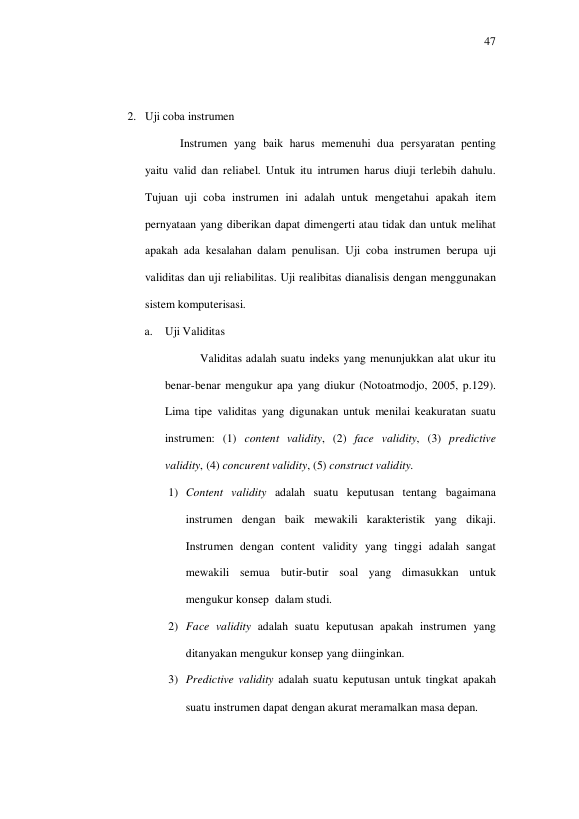 47

2. Uji coba instrumen

Instrumen yang baik harus memenuhi dua persyaratan penting yaitu valid dan reliabel. Untuk itu intrumen harus diuji terlebih dahulu. Tujuan uji coba instrumen ini adalah untuk mengetahui apakah item pernyataan yang diberikan dapat dimengerti atau tidak dan untuk melihat apakah ada kesalahan dalam penulisan. Uji coba instrumen berupa uji validitas dan uji reliabilitas. Uji realibitas dianalisis dengan menggunakan sistem komputerisasi.

a. Uji Validitas

Validitas adalah suatu indeks yang menunjukkan alat ukur itu benar-benar mengukur apa yang diukur (Notoatmodjo, 2005, p.129). Lima tipe validitas yang digunakan untuk menilai keakuratan suatu instrumen: (1) content validity, (2) face validity, (3) predictive validity, (4) concurent validity, (5) construct validity.

1) Content validity adalah suatu keputusan tentang bagaimana instrumen dengan baik mewakili karakteristik yang dikaji. Instrumen dengan content validity yang tinggi adalah sangat mewakili semua butir-butir soal yang dimasukkan untuk mengukur konsep dalam studi.

2) Face validity adalah suatu keputusan apakah instrumen yang ditanyakan mengukur konsep yang diinginkan.

3) Predictive validity adalah suatu keputusan untuk tingkat apakah suatu instrumen dapat dengan akurat meramalkan masa depan.